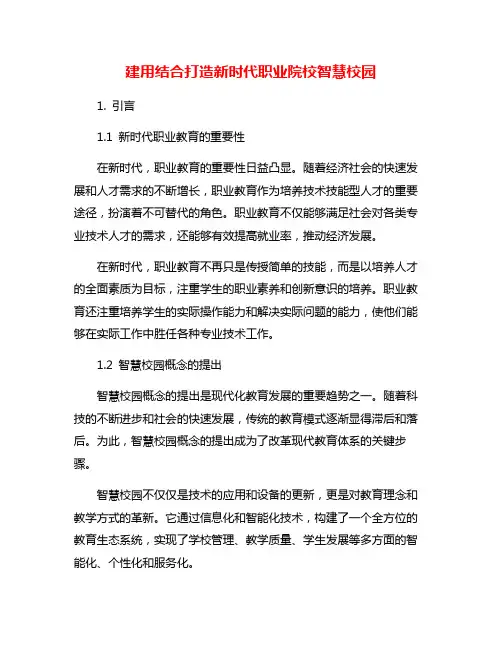 建用结合打造新时代职业院校智慧校园

1. 引言

1.1 新时代职业教育的重要性

在新时代，职业教育的重要性日益凸显。随着经济社会的快速发展和人才需求的不断增长，职业教育作为培养技术技能型人才的重要途径，扮演着不可替代的角色。职业教育不仅能够满足社会对各类专业技术人才的需求，还能够有效提高就业率，推动经济发展。

在新时代，职业教育不再只是传授简单的技能，而是以培养人才的全面素质为目标，注重学生的职业素养和创新意识的培养。职业教育还注重培养学生的实际操作能力和解决实际问题的能力，使他们能够在实际工作中胜任各种专业技术工作。

1.2 智慧校园概念的提出

智慧校园概念的提出是现代化教育发展的重要趋势之一。随着科技的不断进步和社会的快速发展，传统的教育模式逐渐显得滞后和落后。为此，智慧校园概念的提出成为了改革现代教育体系的关键步骤。

智慧校园不仅仅是技术的应用和设备的更新，更是对教育理念和教学方式的革新。它通过信息化和智能化技术，构建了一个全方位的教育生态系统，实现了学校管理、教学质量、学生发展等多方面的智能化、个性化和服务化。